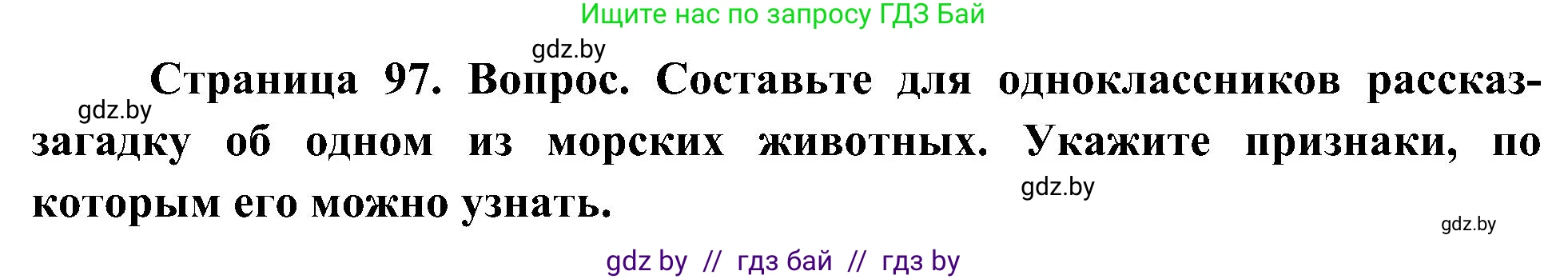 Ищите нас по запросу ГДЗ Бай

gdz.by

gdz.by

Страница 97. Вопрос. Составьте для одноклассников рассказ-загадку об одном из морских животных. Укажите признаки, по которым его можно узнать.

gdz.by

gdz.by

gdz by // гдз бай // гдз by